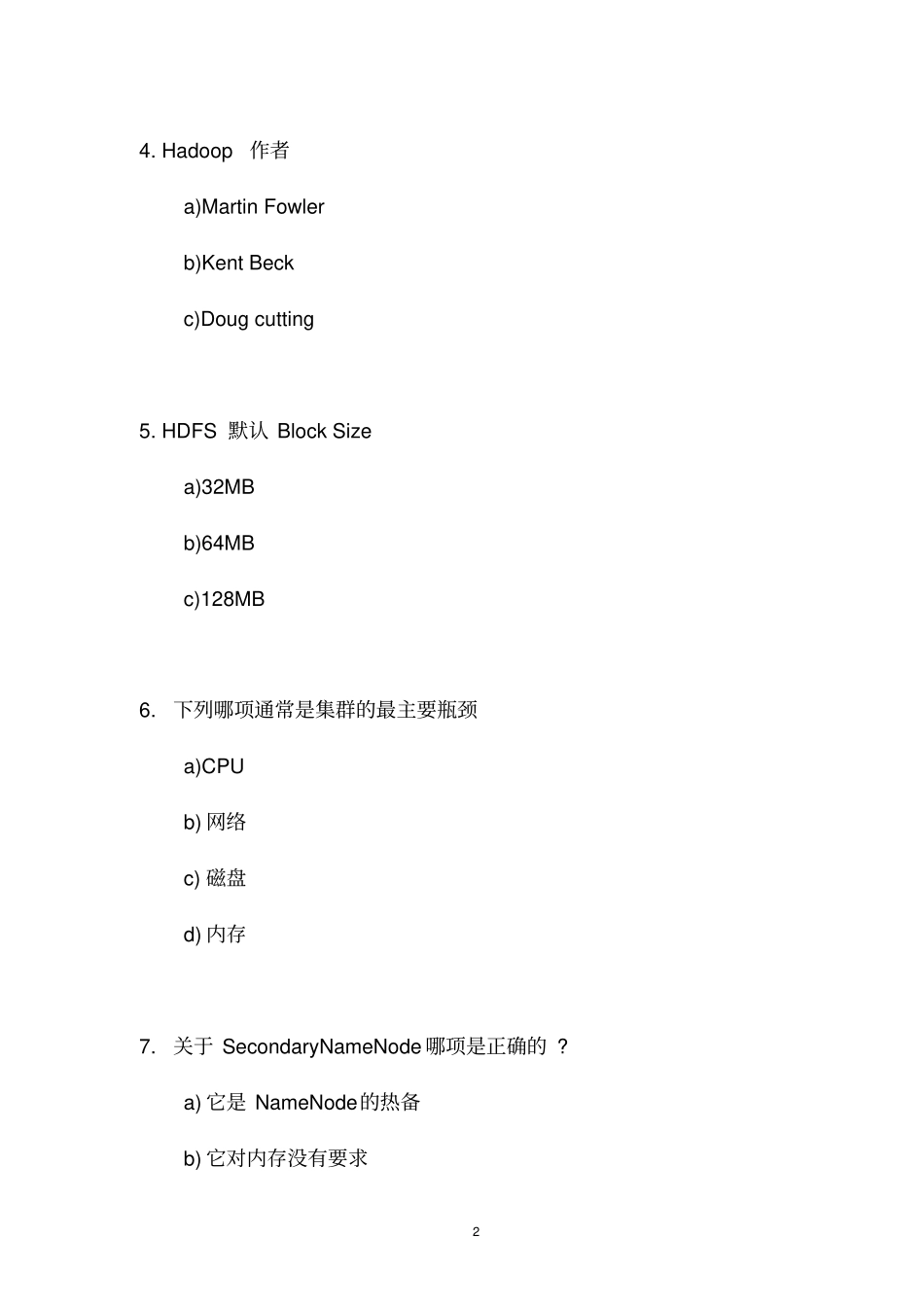 4. Hadoop 作者

a)Martin Fowler

b)Kent Beck

c)Doug cutting

5. HDFS 默认 Block Size

a)32MB

b)64MB

c)128MB

6. 下列哪项通常是集群的最主要瓶颈

a)CPU

b) 网络

c) 磁盘

d) 内存

7. 关于 SecondaryNameNode 哪项是正确的 ?

a) 它是 NameNode的热备

b) 它对内存没有要求

2